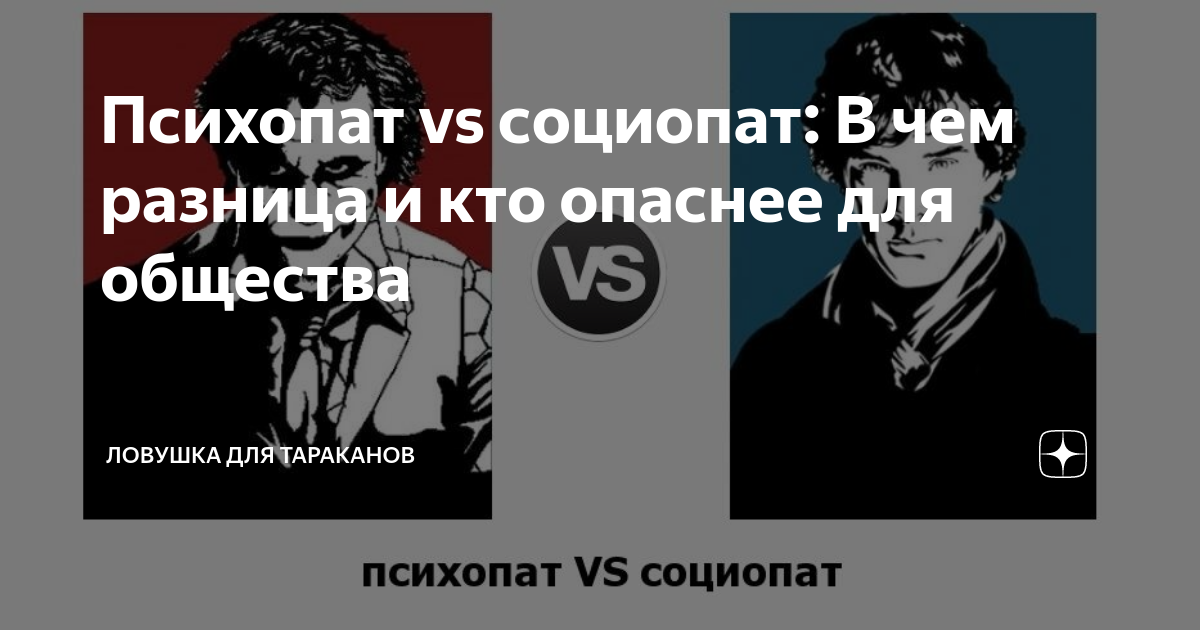 Психопат vs социопат: В чем разница и кто опаснее для общества

VS

ЛОВУШКА ДЛЯ ТАРАКАНОВ

психопат VS социопат